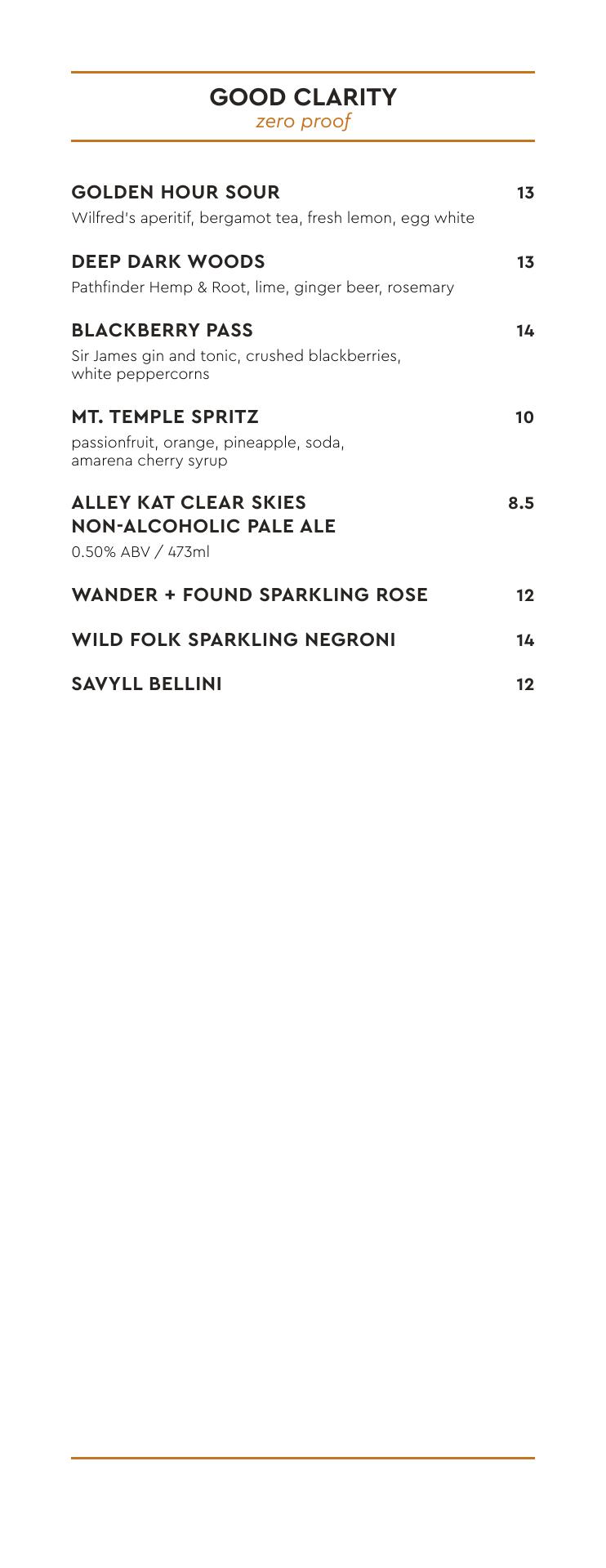 GOOD CLARITY
zero proof

GOLDEN HOUR SOUR 13
Wilfred's aperitif, bergamot tea, fresh lemon, egg white

DEEP DARK WOODS 13
Pathfinder Hemp & Root, lime, ginger beer, rosemary

BLACKBERRY PASS 14
Sir James gin and tonic, crushed blackberries, white peppercorns

MT. TEMPLE SPRITZ 10
passionfruit, orange, pineapple, soda, amarena cherry syrup

ALLEY KAT CLEAR SKIES NON-ALCOHOLIC PALE ALE 8.5
0.50% ABV / 473ml

WANDER + FOUND SPARKLING ROSE 12

WILD FOLK SPARKLING NEGRONI 14

SAVYLL BELLINI 12